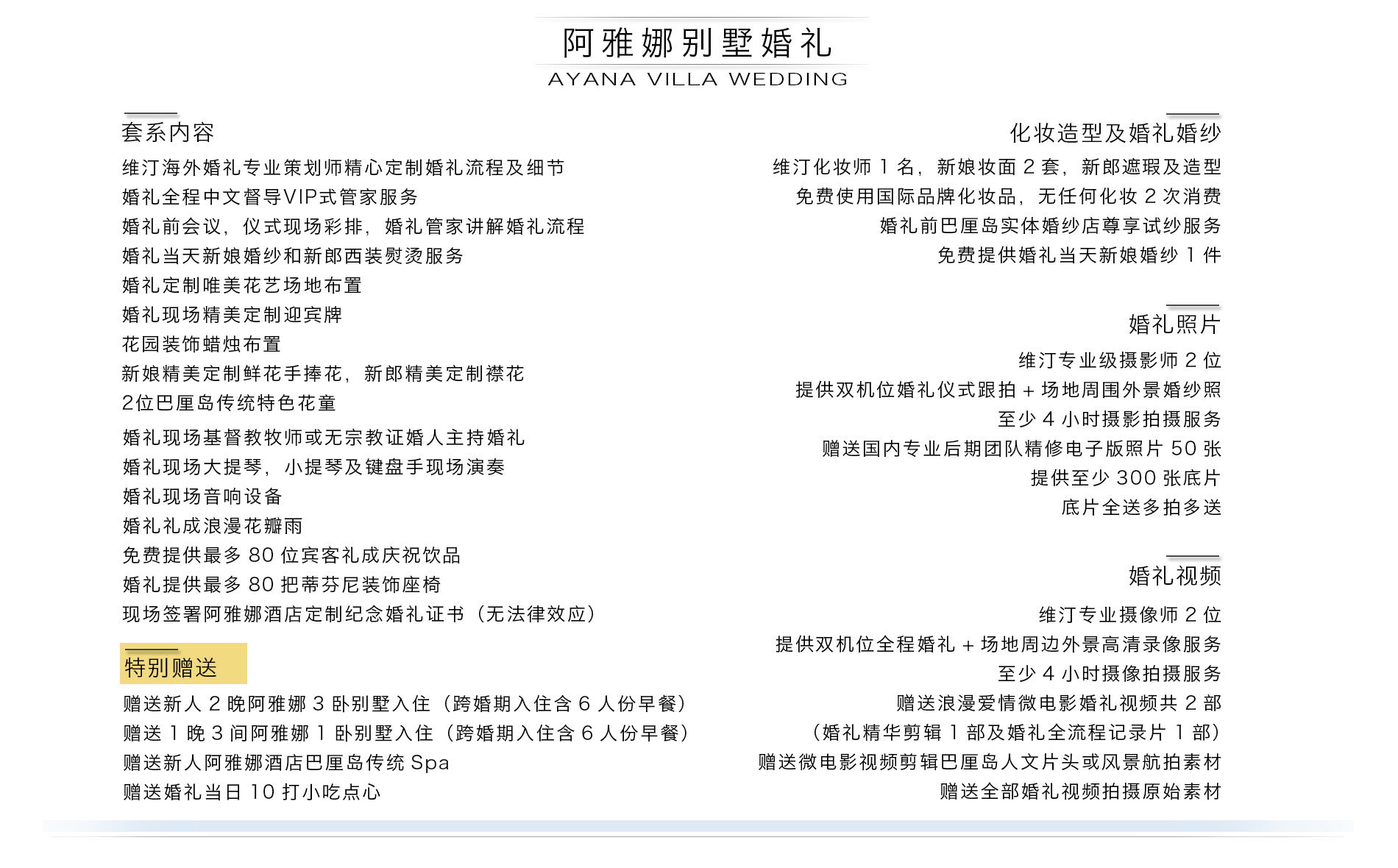 阿雅娜别墅婚礼
AYANA VILLA WEDDING

套系内容

维汀海外婚礼专业策划师精心定制婚礼流程及细节
婚礼全程中文督导VIP式管家服务
婚礼前会议，仪式现场彩排，婚礼管家讲解婚礼流程
婚礼当天新娘婚纱和新郎西装熨烫服务
婚礼定制唯美花艺场地布置
婚礼现场精美定制迎宾牌
花园装饰蜡烛布置
新娘精美定制鲜花手捧花，新郎精美定制襟花
2位巴厘岛传统特色花童
婚礼现场基督教牧师或无宗教证婚人主持婚礼
婚礼现场大提琴，小提琴及键盘手现场演奏
婚礼现场音响设备
婚礼礼成浪漫花瓣雨
免费提供最多 80 位宾客礼成庆祝饮品
婚礼提供最多 80 把蒂芬尼装饰座椅
现场签署阿雅娜酒店定制纪念婚礼证书（无法律效应）

特别赠送

赠送新人 2 晚阿雅娜 3 卧别墅入住（跨婚期入住含 6 人份早餐）
赠送 1 晚 3 间阿雅娜 1 卧别墅入住（跨婚期入住含 6 人份早餐）
赠送新人阿雅娜酒店巴厘岛传统 Spa
赠送婚礼当日 10 打小吃点心

化妆造型及婚礼婚纱

维汀化妆师 1 名，新娘妆面 2 套，新郎遮瑕及造型
免费使用国际品牌化妆品，无任何化妆 2 次消费
婚礼前巴厘岛实体婚纱店尊享试纱服务
免费提供婚礼当天新娘婚纱 1 件

婚礼照片

维汀专业级摄影师 2 位
提供双机位婚礼仪式跟拍 + 场地周围外景婚纱照
至少 4 小时摄影拍摄服务
赠送国内专业后期团队精修电子版照片 50 张
提供至少 300 张底片
底片全送多拍多送

婚礼视频

维汀专业摄像师 2 位
提供双机位全程婚礼 + 场地周边外景高清录像服务
至少 4 小时摄像拍摄服务
赠送浪漫爱情微电影婚礼视频共 2 部
（婚礼精华剪辑 1 部及婚礼全流程记录片 1 部）
赠送微电影视频剪辑巴厘岛人文片头或风景航拍素材
赠送全部婚礼视频拍摄原始素材